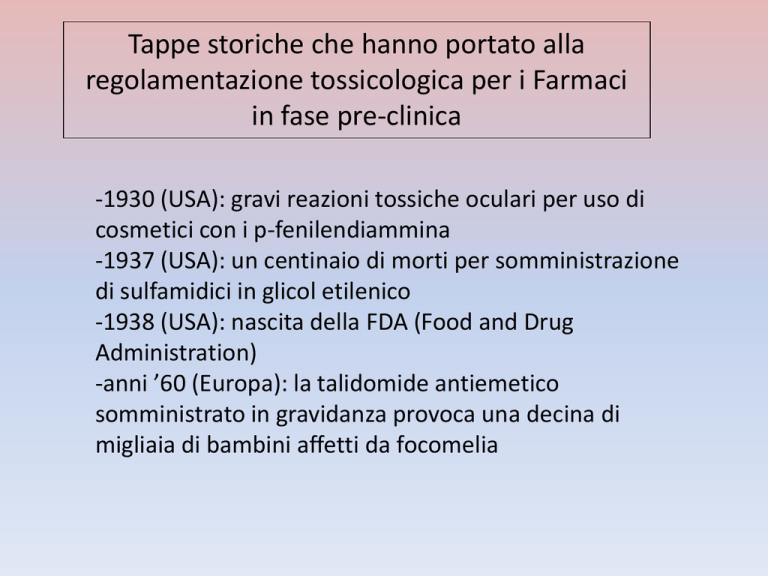 Tappe storiche che hanno portato alla regolamentazione tossicologica per i Farmaci in fase pre-clinica

-1930 (USA): gravi reazioni tossiche oculari per uso di cosmetici con i p-fenilendiammina
-1937 (USA): un centinaio di morti per somministrazione di sulfamidici in glicol etilenico
-1938 (USA): nascita della FDA (Food and Drug Administration)
-anni ’60 (Europa): la talidomide antiemetico somministrato in gravidanza provoca una decina di migliaia di bambini affetti da focomelia